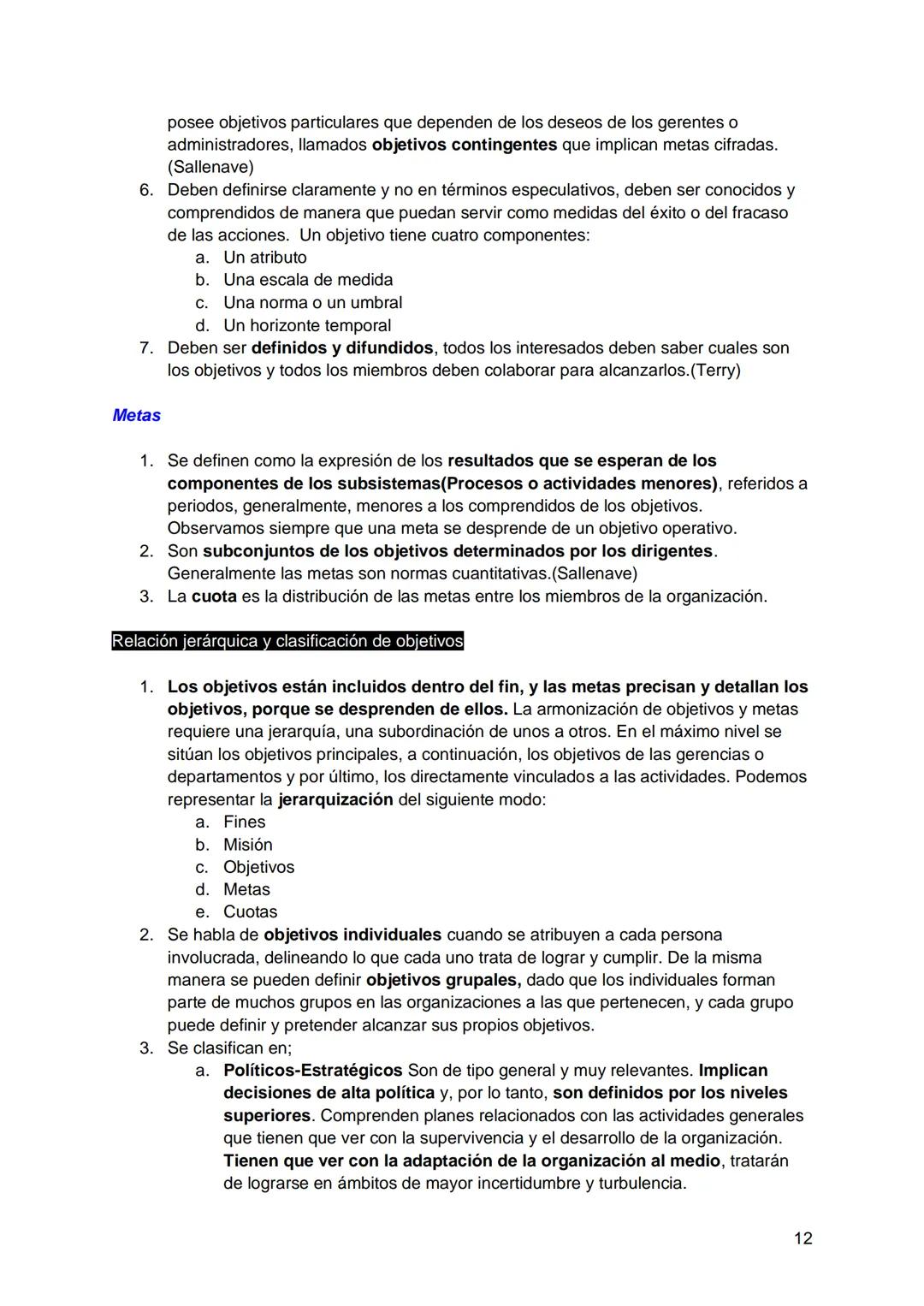 posee objetivos particulares que dependen de los deseos de los gerentes o administradores, llamados objetivos contingentes que implican metas cifradas. (Sallenave)

6. Deben definirse claramente y no en términos especulativos, deben ser conocidos y comprendidos de manera que puedan servir como medidas del éxito o del fracaso de las acciones. Un objetivo tiene cuatro componentes:
a. Un atributo
b. Una escala de medida
c. Una norma o un umbral
d. Un horizonte temporal
7. Deben ser definidos y difundidos, todos los interesados deben saber cuales son los objetivos y todos los miembros deben colaborar para alcanzarlos.(Terry)

Metas

1. Se definen como la expresión de los resultados que se esperan de los componentes de los subsistemas(Procesos o actividades menores), referidos a periodos, generalmente, menores a los comprendidos de los objetivos. Observamos siempre que una meta se desprende de un objetivo operativo.
2. Son subconjuntos de los objetivos determinados por los dirigentes. Generalmente las metas son normas cuantitativas.(Sallenave)
3. La cuota es la distribución de las metas entre los miembros de la organización.

Relación jerárquica y clasificación de objetivos

1. Los objetivos están incluidos dentro del fin, y las metas precisan y detallan los objetivos, porque se desprenden de ellos. La armonización de objetivos y metas requiere una jerarquía, una subordinación de unos a otros. En el máximo nivel se sitúan los objetivos principales, a continuación, los objetivos de las gerencias o departamentos y por último, los directamente vinculados a las actividades. Podemos representar la jerarquización del siguiente modo:
a. Fines
b. Misión
c. Objetivos
d. Metas
e. Cuotas
2. Se habla de objetivos individuales cuando se atribuyen a cada persona involucrada, delineando lo que cada uno trata de lograr y cumplir. De la misma manera se pueden definir objetivos grupales, dado que los individuales forman parte de muchos grupos en las organizaciones a las que pertenecen, y cada grupo puede definir y pretender alcanzar sus propios objetivos.
3. Se clasifican en;
a. Políticos-Estratégicos Son de tipo general y muy relevantes. Implican decisiones de alta política y, por lo tanto, son definidos por los niveles superiores. Comprenden planes relacionados con las actividades generales que tienen que ver con la supervivencia y el desarrollo de la organización. Tienen que ver con la adaptación de la organización al medio, tratarán de lograrse en ámbitos de mayor incertidumbre y turbulencia.

12